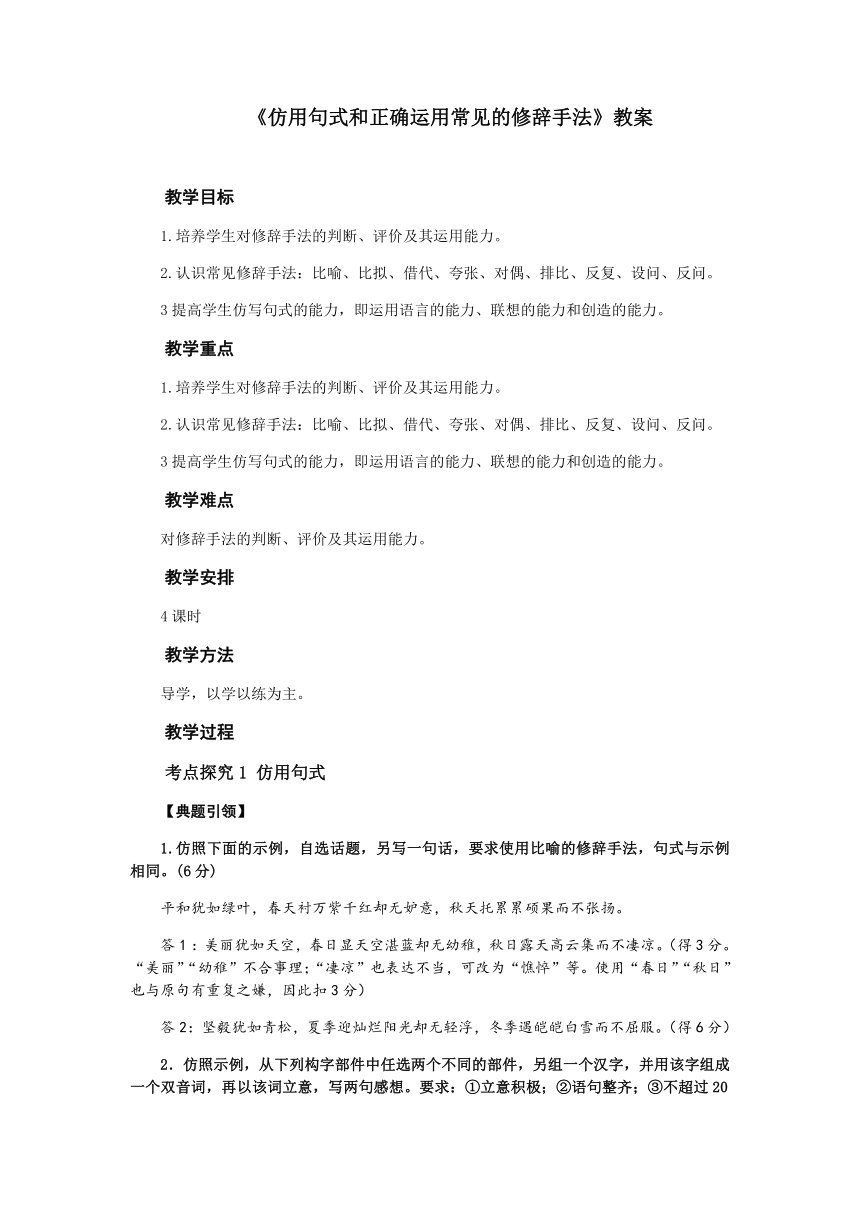 《仿用句式和正确运用常见的修辞手法》教案

教学目标

1.培养学生对修辞手法的判断、评价及其运用能力。

2.认识常见修辞手法：比喻、比拟、借代、夸张、对偶、排比、反复、设问、反问。

3提高学生仿写句式的能力，即运用语言的能力、联想的能力和创造的能力。

教学重点

1.培养学生对修辞手法的判断、评价及其运用能力。

2.认识常见修辞手法：比喻、比拟、借代、夸张、对偶、排比、反复、设问、反问。

3提高学生仿写句式的能力，即运用语言的能力、联想的能力和创造的能力。

教学难点

对修辞手法的判断、评价及其运用能力。

教学安排

4课时

教学方法

导学，以学以练为主。

教学过程

考点探究1 仿用句式

【典题引领】

1.仿照下面的示例，自选话题，另写一句话，要求使用比喻的修辞手法，句式与示例相同。(6分)

平和犹如绿叶，春天衬万紫千红却无妒意，秋天托累累硕果而不张扬。

答1：美丽犹如天空，春日显天空湛蓝却无幼稚，秋日露天高云集而不凄凉。(得3分。“美丽”“幼稚”不合事理；“凄凉”也表达不当，可改为“憔悴”等。使用“春日”“秋日”也与原句有重复之嫌，因此扣3分)

答2：坚毅犹如青松，夏季迎灿烂阳光却无轻浮，冬季遇皑皑白雪而不屈服。(得6分)

2．仿照示例，从下列构字部件中任选两个不同的部件，另组一个汉字，并用该字组成一个双音词，再以该词立意，写两句感想。要求：①立意积极；②语句整齐；③不超过20